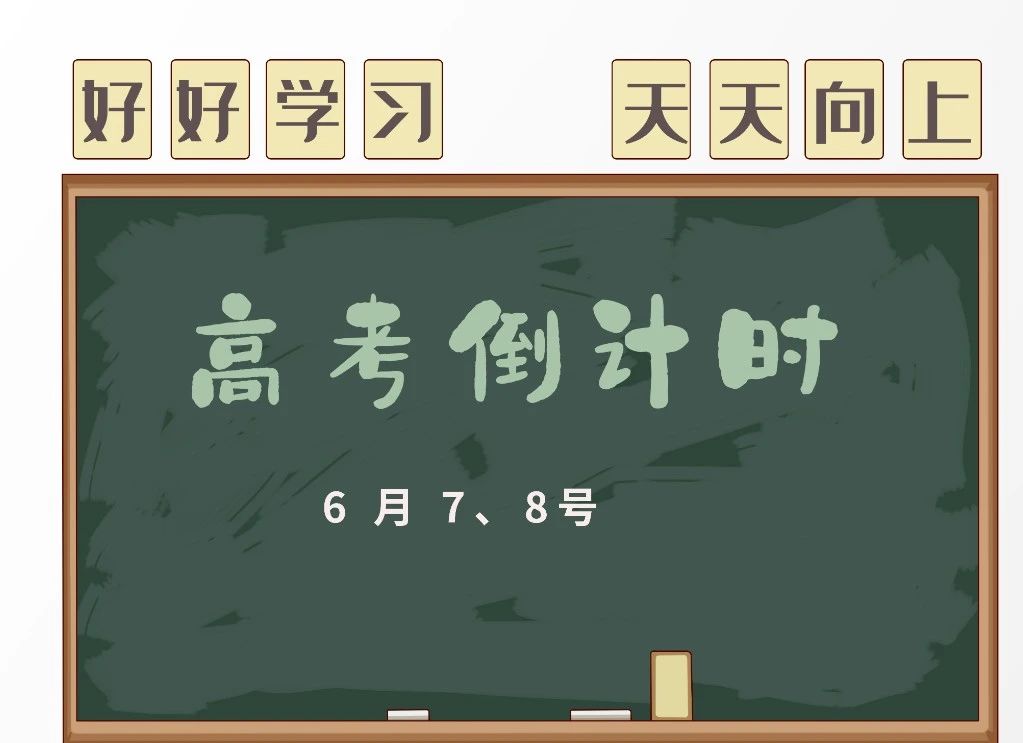 好好学习 天天向上

高考倒计时

6 月 7、8号